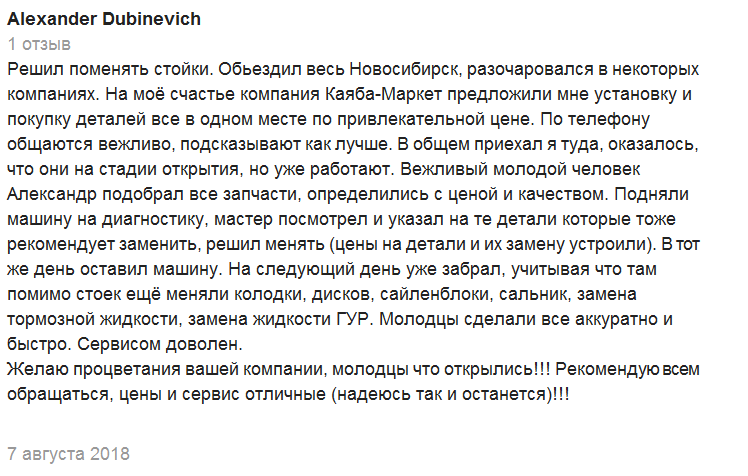 Alexander Dubinevich
1 отзыв
Решил поменять стойки. Обьездил весь Новосибирск, разочаровался в некоторых компаниях. На моё счастье компания Каяба-Маркет предложили мне установку и покупку деталей все в одном месте по привлекательной цене. По телефону общаются вежливо, подсказывают как лучше. В общем приехал я туда, оказалось, что они на стадии открытия, но уже работают. Вежливый молодой человек Александр подобрал все запчасти, определились с ценой и качеством. Подняли машину на диагностику, мастер посмотрел и указал на те детали которые тоже рекомендует заменить, решил менять (цены на детали и их замену устроили). В тот же день оставил машину. На следующий день уже забрал, учитывая что там помимо стоек ещё меняли колодки, дисков, сайленблоки, сальник, замена тормозной жидкости, замена жидкости ГУР. Молодцы сделали все аккуратно и быстро. Сервисом доволен.
Желаю процветания вашей компании, молодцы что открылись!!! Рекомендую всем обращаться, цены и сервис отличные (надеюсь так и останется)!!!

7 августа 2018